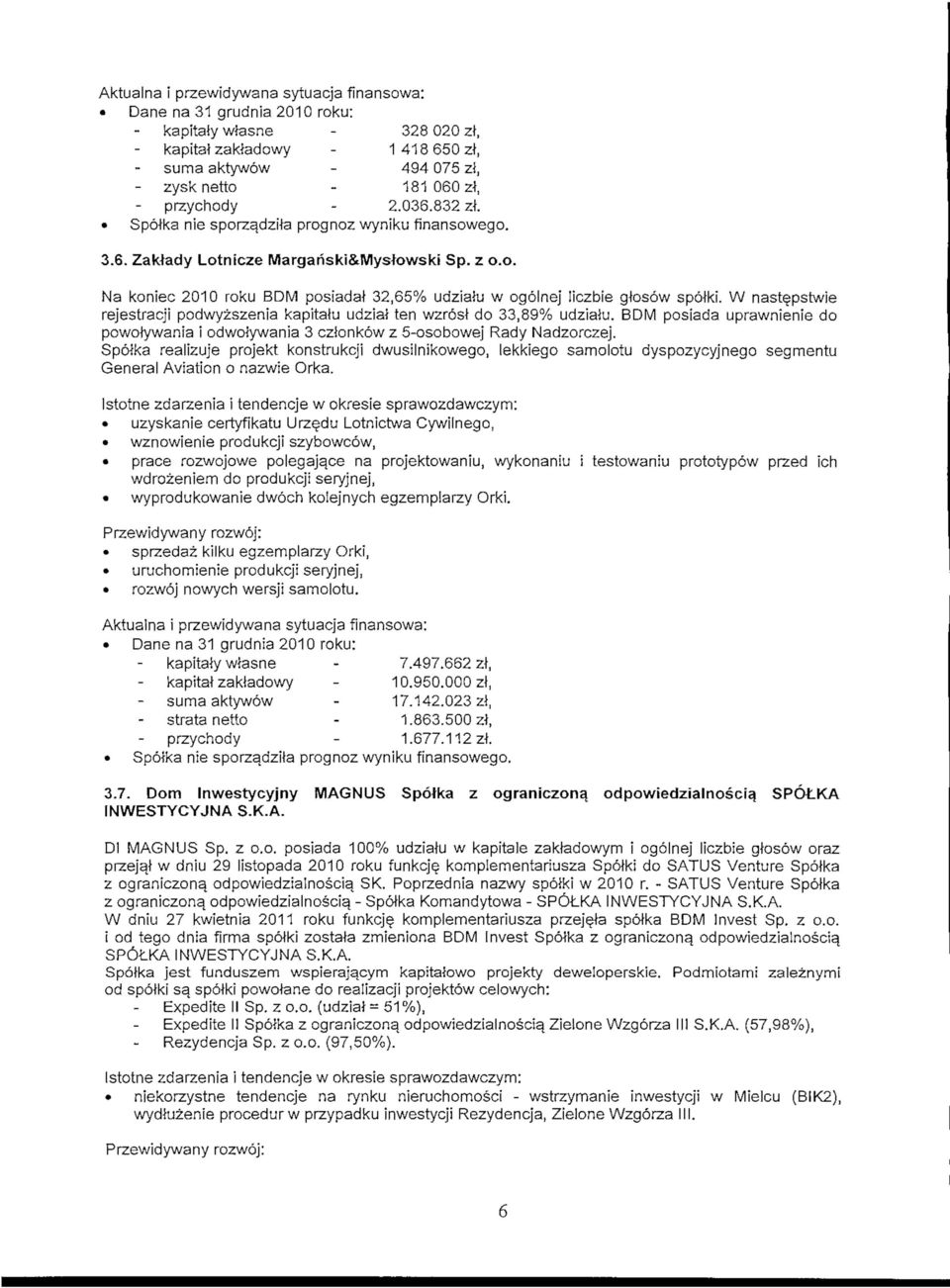 Aktualna i przewidywana sytuacja finansowa:
• Dane na 31 grudnia 2010 roku:
- kapitały własne - 328 020 zł,
- kapitał zakładowy - 1 418 650 zł,
- suma aktywów - 494 075 zł,
- zysk netto - 181 060 zł,
- przychody - 2.036.832 zł.
• Spółka nie sporządziła prognoz wyniku finansowego.

3.6. Zakłady Lotnicze Margański&Mysłowski Sp. z o.o.

Na koniec 2010 roku BDM posiadał 32,65% udziału w ogólnej liczbie głosów spółki. W następstwie rejestracji podwyższenia kapitału udział ten wzrósł do 33,89% udziału. BDM posiada uprawnienie do powoływania i odwoływania 3 członków z 5-osobowej Rady Nadzorczej.
Spółka realizuje projekt konstrukcji dwusilnikowego, lekkiego samolotu dyspozycyjnego segmentu General Aviation o nazwie Orka.

Istotne zdarzenia i tendencje w okresie sprawozdawczym:
• uzyskanie certyfikatu Urzędu Lotnictwa Cywilnego,
• wznowienie produkcji szybowców,
• prace rozwojowe polegające na projektowaniu, wykonaniu i testowaniu prototypów przed ich wdrożeniem do produkcji seryjnej,
• wyprodukowanie dwóch kolejnych egzemplarzy Orki.

Przewidywany rozwój:
• sprzedaż kilku egzemplarzy Orki,
• uruchomienie produkcji seryjnej,
• rozwój nowych wersji samolotu.

Aktualna i przewidywana sytuacja finansowa:
• Dane na 31 grudnia 2010 roku:
- kapitały własne - 7.497.662 zł,
- kapitał zakładowy - 10.950.000 zł,
- suma aktywów - 17.142.023 zł,
- strata netto - 1.863.500 zł,
- przychody - 1.677.112 zł.
• Spółka nie sporządziła prognoz wyniku finansowego.

3.7. Dom Inwestycyjny MAGNUS Spółka z ograniczoną odpowiedzialnością SPÓŁKA INWESTYCYJNA S.K.A.

DI MAGNUS Sp. z o.o. posiada 100% udziału w kapitale zakładowym i ogólnej liczbie głosów oraz przejął w dniu 29 listopada 2010 roku funkcję komplementariusza Spółki do SATUS Venture Spółka z ograniczoną odpowiedzialnością SK. Poprzednia nazwy spółki w 2010 r. - SATUS Venture Spółka z ograniczoną odpowiedzialnością - Spółka Komandytowa - SPÓŁKA INWESTYCYJNA S.K.A.
W dniu 27 kwietnia 2011 roku funkcję komplementariusza przejęła spółka BDM Invest Sp. z o.o. i od tego dnia firma spółki została zmieniona BDM Invest Spółka z ograniczoną odpowiedzialnością SPÓŁKA INWESTYCYJNA S.K.A.
Spółka jest funduszem wspierającym kapitałowo projekty deweloperskie. Podmiotami zależnymi od spółki są spółki powołane do realizacji projektów celowych:
- Expedite II Sp. z o.o. (udział = 51%),
- Expedite II Spółka z ograniczoną odpowiedzialnością Zielone Wzgórza III S.K.A. (57,98%),
- Rezydencja Sp. z o.o. (97,50%).

Istotne zdarzenia i tendencje w okresie sprawozdawczym:
• niekorzystne tendencje na rynku nieruchomości - wstrzymanie inwestycji w Mielcu (BIK2), wydłużenie procedur w przypadku inwestycji Rezydencja, Zielone Wzgórza III.

Przewidywany rozwój:

6